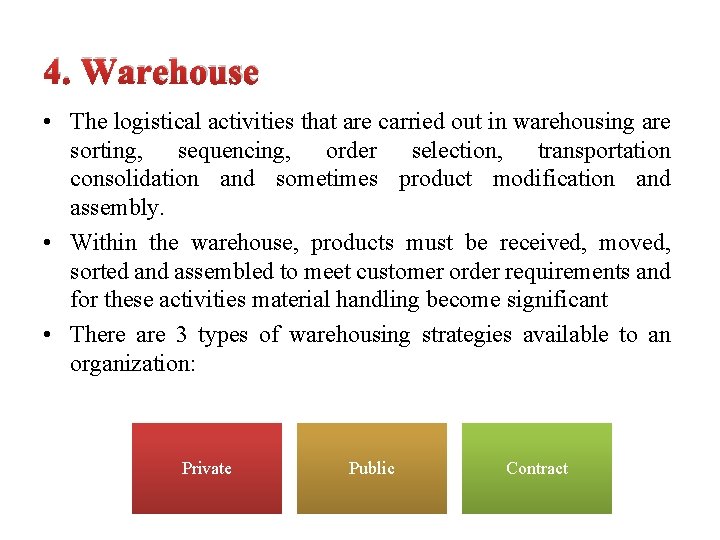 4. Warehouse

• The logistical activities that are carried out in warehousing are sorting, sequencing, order selection, transportation consolidation and sometimes product modification and assembly.

• Within the warehouse, products must be received, moved, sorted and assembled to meet customer order requirements and for these activities material handling become significant

• There are 3 types of warehousing strategies available to an organization:

Private

Public

Contract